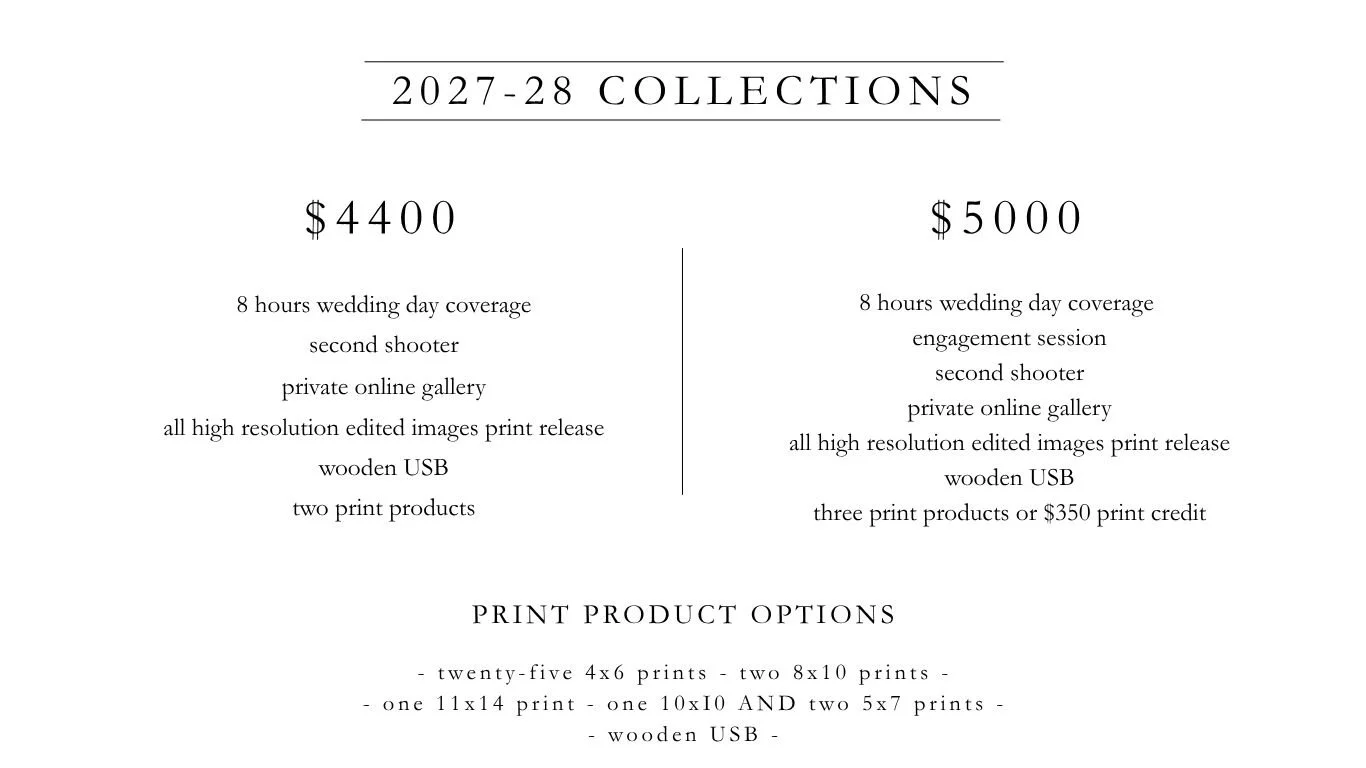 2027-28 COLLECTIONS

$4400

8 hours wedding day coverage
second shooter
private online gallery
all high resolution edited images print release
wooden USB
two print products

$5000

8 hours wedding day coverage
engagement session
second shooter
private online gallery
all high resolution edited images print release
wooden USB
three print products or $350 print credit

PRINT PRODUCT OPTIONS

- twenty-five 4x6 prints - two 8x10 prints -
- one 11x14 print - one 10xI0 AND two 5x7 prints -
- wooden USB -